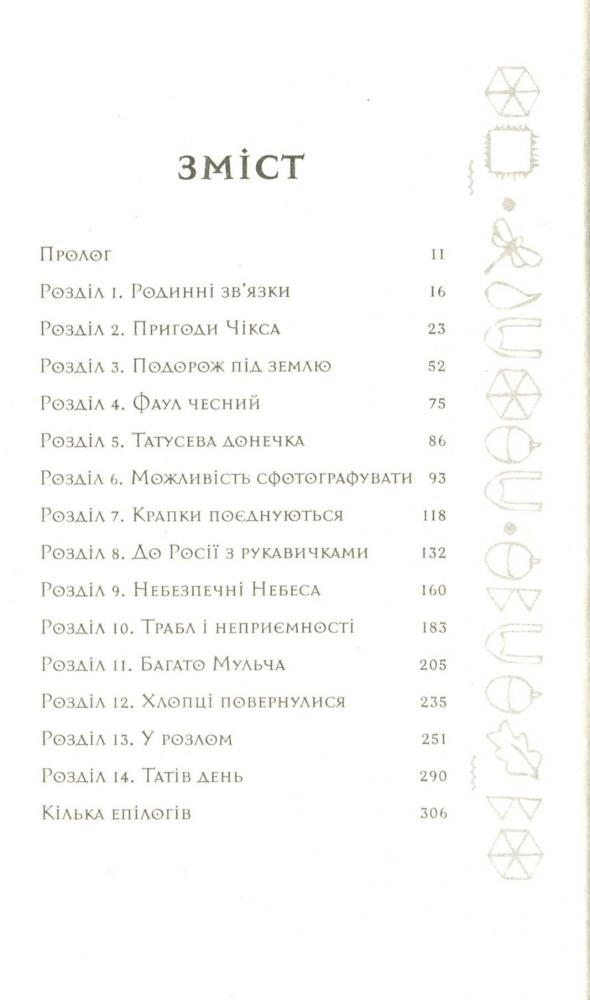 ЗМІСТ

| | |
|---|---|
| Пролог | 11 |
| Розділ 1. Родинні зв'язки | 16 |
| Розділ 2. Пригоди Чікса | 23 |
| Розділ 3. Подорож під землю | 52 |
| Розділ 4. Фаул чесний | 75 |
| Розділ 5. Татусева донечка | 86 |
| Розділ 6. Можливість сфотографувати | 93 |
| Розділ 7. Крапки поєднуються | 118 |
| Розділ 8. До Росії з рукавичками | 132 |
| Розділ 9. Небезпечні Небеса | 160 |
| Розділ 10. Трабл і неприємності | 183 |
| Розділ 11. Багато Мульча | 205 |
| Розділ 12. Хлопці повернулися | 235 |
| Розділ 13. У розлом | 251 |
| Розділ 14. Татів день | 290 |
| Кілька епілогів | 306 |